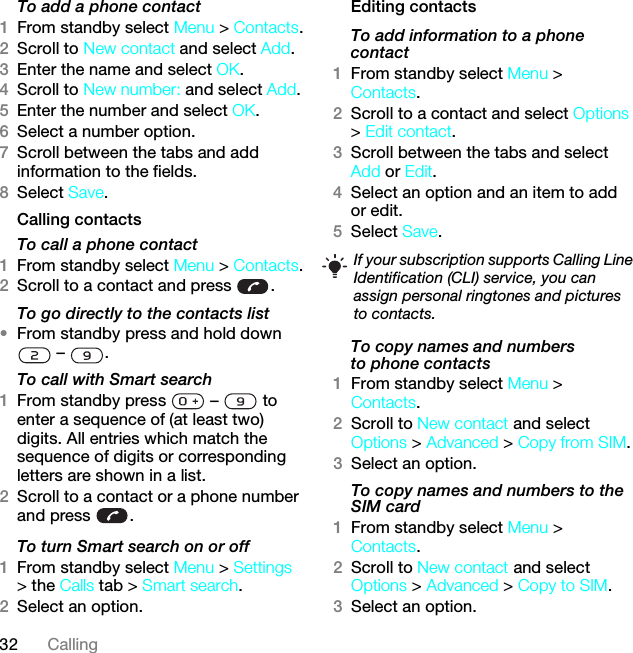 To add a phone contact

1 From standby select Menu > Contacts.
2 Scroll to New contact and select Add.
3 Enter the name and select OK.
4 Scroll to New number: and select Add.
5 Enter the number and select OK.
6 Select a number option.
7 Scroll between the tabs and add information to the fields.
8 Select Save.

Calling contacts

To call a phone contact

1 From standby select Menu > Contacts.
2 Scroll to a contact and press .

To go directly to the contacts list

• From standby press and hold down 2 – 9.

To call with Smart search

1 From standby press 0 + – 9 to enter a sequence of (at least two) digits. All entries which match the sequence of digits or corresponding letters are shown in a list.
2 Scroll to a contact or a phone number and press .

To turn Smart search on or off

1 From standby select Menu > Settings > the Calls tab > Smart search.
2 Select an option.

Editing contacts

To add information to a phone contact

1 From standby select Menu > Contacts.
2 Scroll to a contact and select Options > Edit contact.
3 Scroll between the tabs and select Add or Edit.
4 Select an option and an item to add or edit.
5 Select Save.

If your subscription supports Calling Line Identification (CLI) service, you can assign personal ringtones and pictures to contacts.

To copy names and numbers to phone contacts

1 From standby select Menu > Contacts.
2 Scroll to New contact and select Options > Advanced > Copy from SIM.
3 Select an option.

To copy names and numbers to the SIM card

1 From standby select Menu > Contacts.
2 Scroll to New contact and select Options > Advanced > Copy to SIM.
3 Select an option.

32 Calling